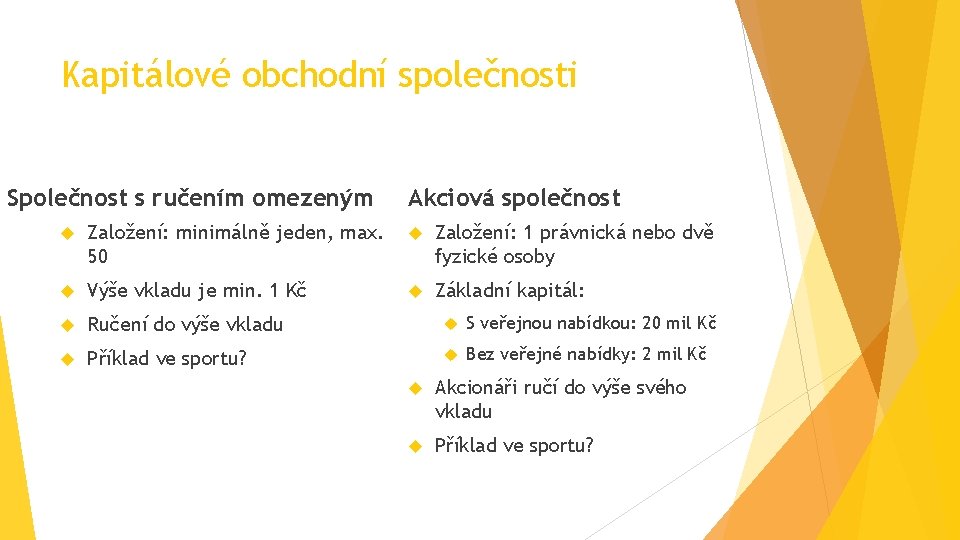 Kapitálové obchodní společnosti

Společnost s ručením omezeným

Založení: minimálně jeden, max. 50

Výše vkladu je min. 1 Kč

Ručení do výše vkladu

Příklad ve sportu?

Akciová společnost

Založení: 1 právnická nebo dvě fyzické osoby

Základní kapitál:

S veřejnou nabídkou: 20 mil Kč

Bez veřejné nabídky: 2 mil Kč

Akcionáři ručí do výše svého vkladu

Příklad ve sportu?